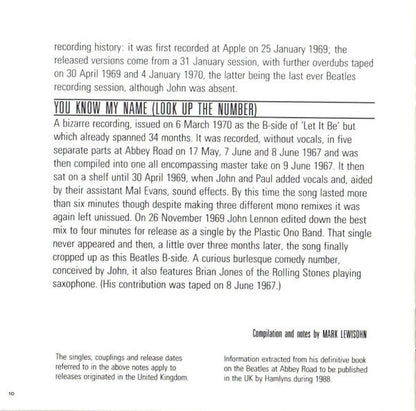 recording history: it was first recorded at Apple on 25 January 1969; the released versions come from a 31 January session, with further overdubs taped on 30 April 1969 and 4 January 1970, the latter being the last ever Beatles recording session, although John was absent.

YOU KNOW MY NAME (LOOK UP THE NUMBER)

A bizarre recording, issued on 6 March 1970 as the B-side of 'Let It Be' but which already spanned 34 months. It was recorded, without vocals, in five separate parts at Abbey Road on 17 May, 7 June and 8 June 1967 and was then compiled into one all encompassing master take on 9 June 1967. It then sat on a shelf until 30 April 1969, when John and Paul added vocals and, aided by their assistant Mal Evans, sound effects. By this time the song lasted more than six minutes though despite making three different mono remixes it was again left unissued. On 26 November 1969 John Lennon edited down the best mix to four minutes for release as a single by the Plastic Ono Band. That single never appeared and then, a little over three months later, the song finally cropped up as this Beatles B-side. A curious burlesque comedy number, conceived by John, it also features Brian Jones of the Rolling Stones playing saxophone. (His contribution was taped on 8 June 1967.)

Compilation and notes by MARK LEWISOHN

The singles, couplings and release dates referred to in the above notes apply to releases originated in the United Kingdom.

Information extracted from his definitive book on the Beatles at Abbey Road to be published in the UK by Hamlyns during 1988.

10